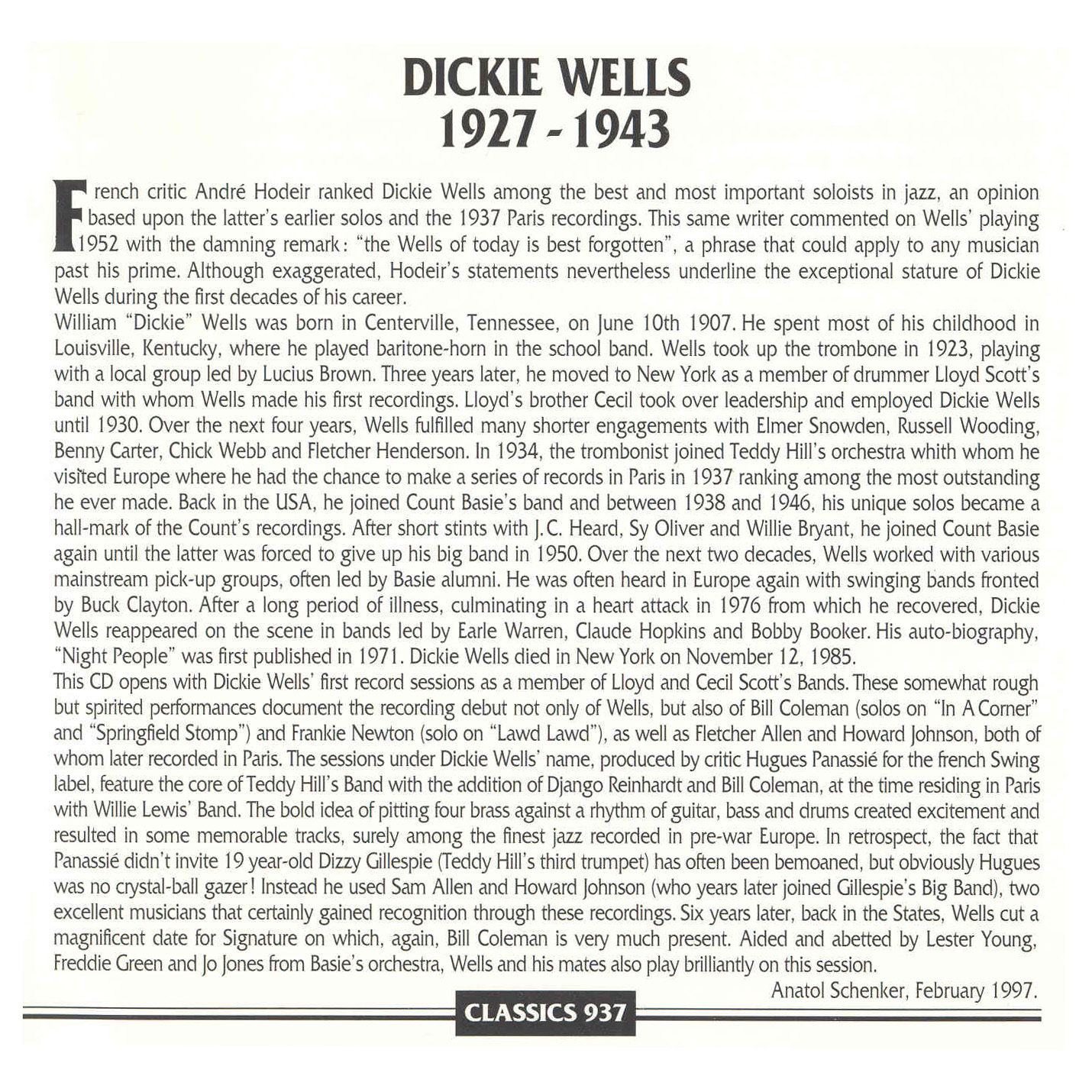 DICKIE WELLS
1927 - 1943

French critic André Hodeir ranked Dickie Wells among the best and most important soloists in jazz, an opinion based upon the latter's earlier solos and the 1937 Paris recordings. This same writer commented on Wells' playing 1952 with the damning remark: "the Wells of today is best forgotten", a phrase that could apply to any musician past his prime. Although exaggerated, Hodeir's statements nevertheless underline the exceptional stature of Dickie Wells during the first decades of his career.

William "Dickie" Wells was born in Centerville, Tennessee, on June 10th 1907. He spent most of his childhood in Louisville, Kentucky, where he played baritone-horn in the school band. Wells took up the trombone in 1923, playing with a local group led by Lucius Brown. Three years later, he moved to New York as a member of drummer Lloyd Scott's band with whom Wells made his first recordings. Lloyd's brother Cecil took over leadership and employed Dickie Wells until 1930. Over the next four years, Wells fulfilled many shorter engagements with Elmer Snowden, Russell Wooding, Benny Carter, Chick Webb and Fletcher Henderson. In 1934, the trombonist joined Teddy Hill's orchestra whith whom he visited Europe where he had the chance to make a series of records in Paris in 1937 ranking among the most outstanding he ever made. Back in the USA, he joined Count Basie's band and between 1938 and 1946, his unique solos became a hall-mark of the Count's recordings. After short stints with J.C. Heard, Sy Oliver and Willie Bryant, he joined Count Basie again until the latter was forced to give up his big band in 1950. Over the next two decades, Wells worked with various mainstream pick-up groups, often led by Basie alumni. He was often heard in Europe again with swinging bands fronted by Buck Clayton. After a long period of illness, culminating in a heart attack in 1976 from which he recovered, Dickie Wells reappeared on the scene in bands led by Earle Warren, Claude Hopkins and Bobby Booker. His auto-biography, "Night People" was first published in 1971. Dickie Wells died in New York on November 12, 1985.

This CD opens with Dickie Wells' first record sessions as a member of Lloyd and Cecil Scott's Bands. These somewhat rough but spirited performances document the recording debut not only of Wells, but also of Bill Coleman (solos on "In A Corner" and "Springfield Stomp") and Frankie Newton (solo on "Lawd Lawd"), as well as Fletcher Allen and Howard Johnson, both of whom later recorded in Paris. The sessions under Dickie Wells' name, produced by critic Hugues Panassié for the french Swing label, feature the core of Teddy Hill's Band with the addition of Django Reinhardt and Bill Coleman, at the time residing in Paris with Willie Lewis' Band. The bold idea of pitting four brass against a rhythm of guitar, bass and drums created excitement and resulted in some memorable tracks, surely among the finest jazz recorded in pre-war Europe. In retrospect, the fact that Panassié didn't invite 19 year-old Dizzy Gillespie (Teddy Hill's third trumpet) has often been bemoaned, but obviously Hugues was no crystal-ball gazer! Instead he used Sam Allen and Howard Johnson (who years later joined Gillespie's Big Band), two excellent musicians that certainly gained recognition through these recordings. Six years later, back in the States, Wells cut a magnificent date for Signature on which, again, Bill Coleman is very much present. Aided and abetted by Lester Young, Freddie Green and Jo Jones from Basie's orchestra, Wells and his mates also play brilliantly on this session.

Anatol Schenker, February 1997.

CLASSICS 937